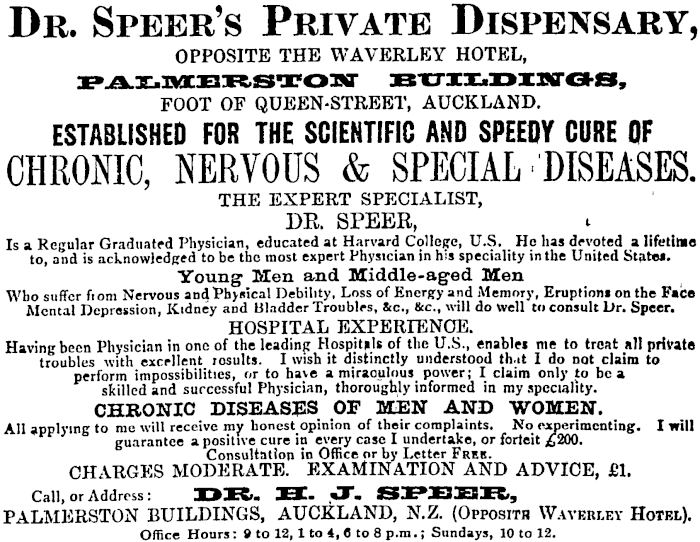 DR. SPEER'S PRIVATE DISPENSARY,
OPPOSITE THE WAVERLEY HOTEL,
PALMERSTON BUILDINGS,
FOOT OF QUEEN-STREET, AUCKLAND.
ESTABLISHED FOR THE SCIENTIFIC AND SPEEDY CURE OF
CHRONIC, NERVOUS & SPECIAL DISEASES.
THE EXPERT SPECIALIST,
DR. SPEER,
Is a Regular Graduated Physician, educated at Harvard College, U.S. He has devoted a lifetime to, and is acknowledged to be the most expert Physician in his speciality in the United States.
Young Men and Middle-aged Men
Who suffer from Nervous and Physical Debility, Loss of Energy and Memory, Eruptions on the Face Mental Depression, Kidney and Bladder Troubles, &c., &c., will do well to consult Dr. Speer.
HOSPITAL EXPERIENCE.
Having been Physician in one of the leading Hospitals of the U.S., enables me to treat all private troubles with excellent results. I wish it distinctly understood that I do not claim to perform impossibilities, or to have a miraculous power; I claim only to be a skilled and successful Physician, thoroughly informed in my speciality.
CHRONIC DISEASES OF MEN AND WOMEN.
All applying to me will receive my honest opinion of their complaints. No experimenting. I will guarantee a positive cure in every case I undertake, or forfeit £200.
Consultation in Office or by Letter FREE.
CHARGES MODERATE. EXAMINATION AND ADVICE, £1.
Call, or Address: DR. H. J. SPEER,
PALMERSTON BUILDINGS, AUCKLAND, N.Z. (OPPOSITE WAVERLEY HOTEL).
Office Hours: 9 to 12, 1 to 4, 6 to 8 p.m.; Sundays, 10 to 12.